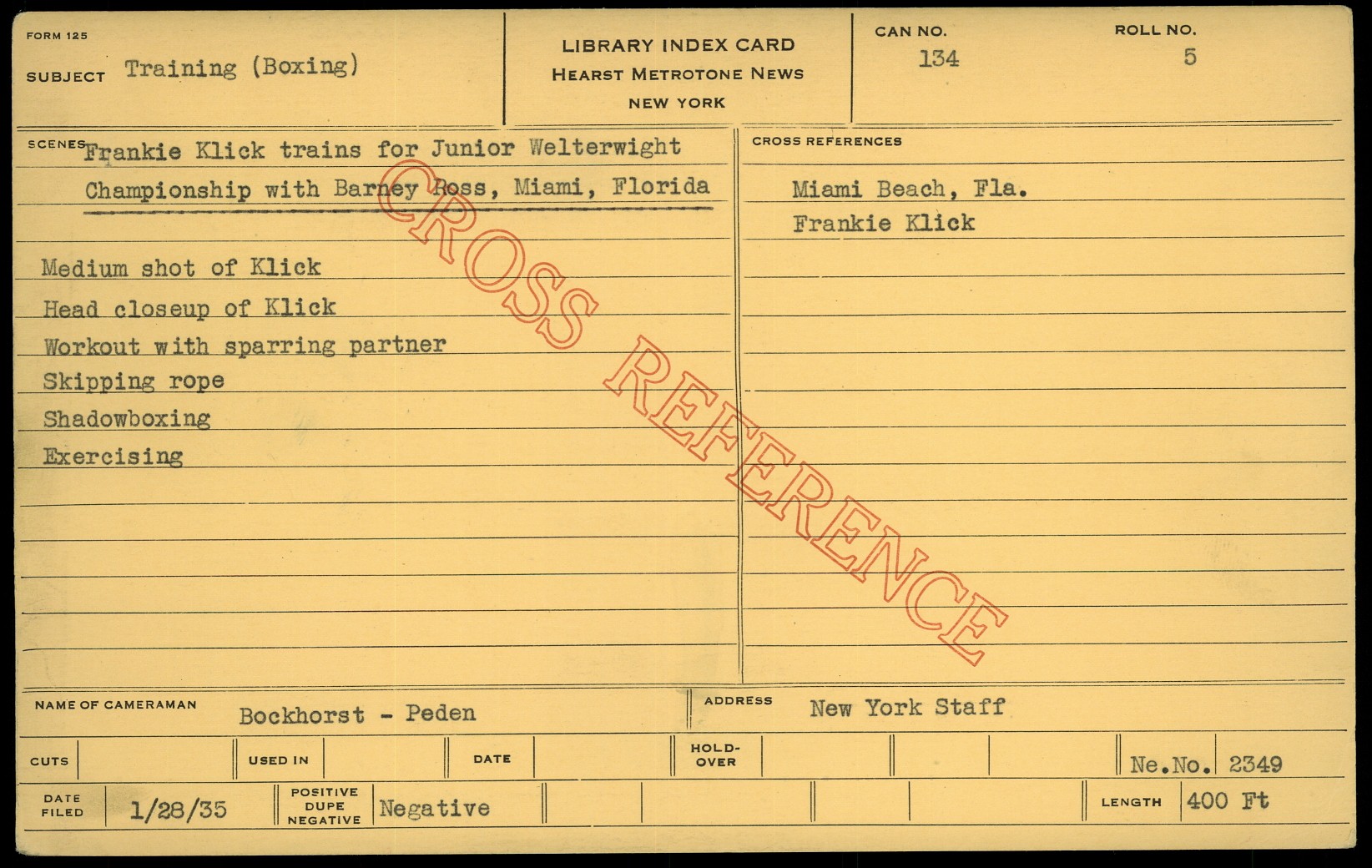 FORM 125

SUBJECT Training (Boxing)

LIBRARY INDEX CARD
HEARST METROTONE NEWS
NEW YORK

CAN NO. 134

ROLL NO. 5

SCENES Frankie Klick trains for Junior Welterwight Championship with Barney Ross, Miami, Florida

Medium shot of Klick
Head closeup of Klick
Workout with sparring partner
Skipping rope
Shadowboxing
Exercising

CROSS REFERENCES

Miami Beach, Fla.
Frankie Klick

NAME OF CAMERAMAN Bockhorst - Peden

ADDRESS New York Staff

CUTS

USED IN

DATE

HOLD-OVER

Ne.No. 2349

DATE FILED 1/28/35

POSITIVE DUPE NEGATIVE Negative

LENGTH 400 Ft

CROSS REFERENCE